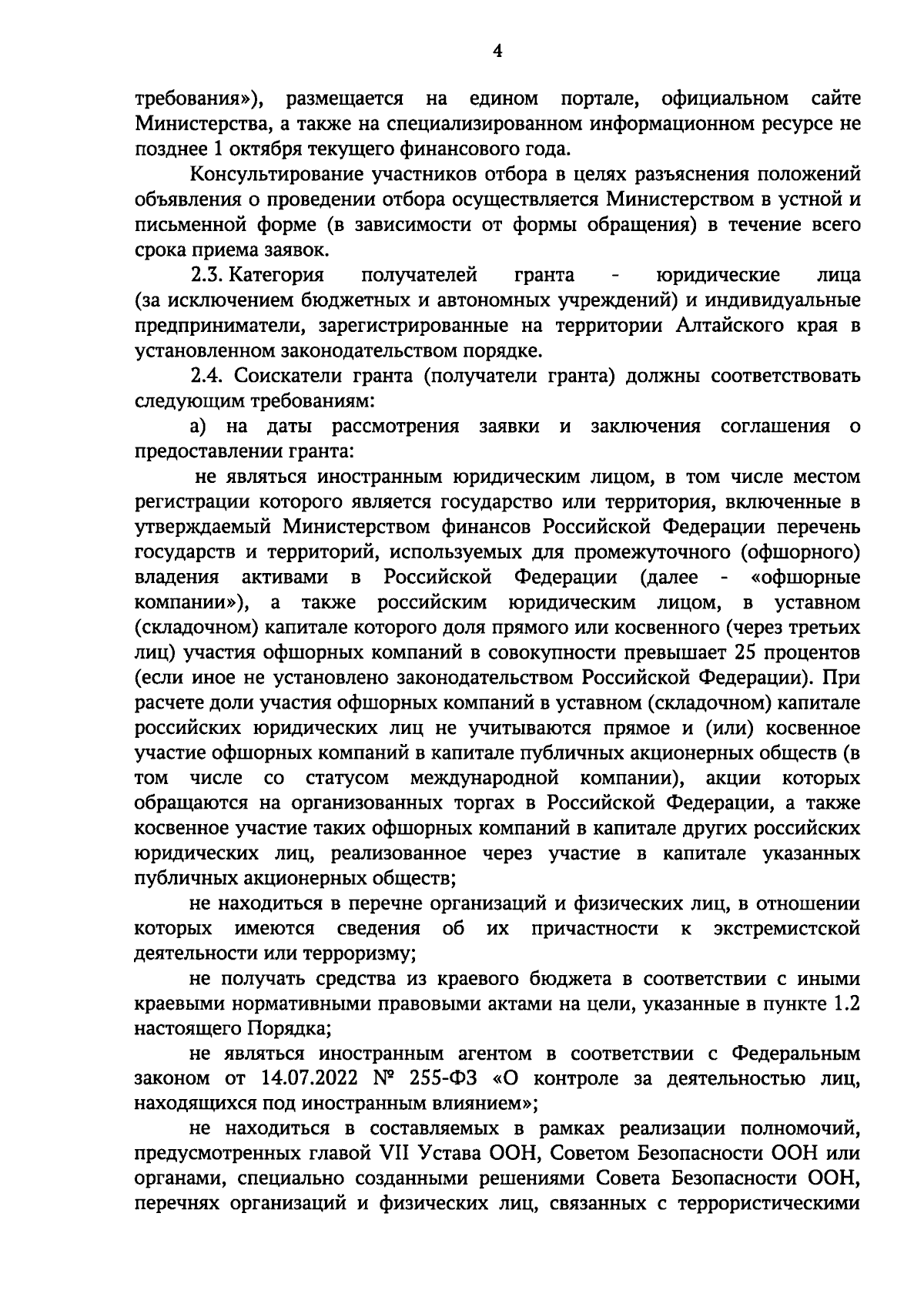 4

требования»), размещается на едином портале, официальном сайте Министерства, а также на специализированном информационном ресурсе не позднее 1 октября текущего финансового года.

Консультирование участников отбора в целях разъяснения положений объявления о проведении отбора осуществляется Министерством в устной и письменной форме (в зависимости от формы обращения) в течение всего срока приема заявок.

2.3. Категория получателей гранта - юридические лица (за исключением бюджетных и автономных учреждений) и индивидуальные предприниматели, зарегистрированные на территории Алтайского края в установленном законодательством порядке.

2.4. Соискатели гранта (получатели гранта) должны соответствовать следующим требованиям:

а) на даты рассмотрения заявки и заключения соглашения о предоставлении гранта:

не являться иностранным юридическим лицом, в том числе местом регистрации которого является государство или территория, включенные в утверждаемый Министерством финансов Российской Федерации перечень государств и территорий, используемых для промежуточного (офшорного) владения активами в Российской Федерации (далее - «офшорные компании»), а также российским юридическим лицом, в уставном (складочном) капитале которого доля прямого или косвенного (через третьих лиц) участия офшорных компаний в совокупности превышает 25 процентов (если иное не установлено законодательством Российской Федерации). При расчете доли участия офшорных компаний в уставном (складочном) капитале российских юридических лиц не учитываются прямое и (или) косвенное участие офшорных компаний в капитале публичных акционерных обществ (в том числе со статусом международной компании), акции которых обращаются на организованных торгах в Российской Федерации, а также косвенное участие таких офшорных компаний в капитале других российских юридических лиц, реализованное через участие в капитале указанных публичных акционерных обществ;

не находиться в перечне организаций и физических лиц, в отношении которых имеются сведения об их причастности к экстремистской деятельности или терроризму;

не получать средства из краевого бюджета в соответствии с иными краевыми нормативными правовыми актами на цели, указанные в пункте 1.2 настоящего Порядка;

не являться иностранным агентом в соответствии с Федеральным законом от 14.07.2022 № 255-ФЗ «О контроле за деятельностью лиц, находящихся под иностранным влиянием»;

не находиться в составляемых в рамках реализации полномочий, предусмотренных главой VII Устава ООН, Советом Безопасности ООН или органами, специально созданными решениями Совета Безопасности ООН, перечнях организаций и физических лиц, связанных с террористическими